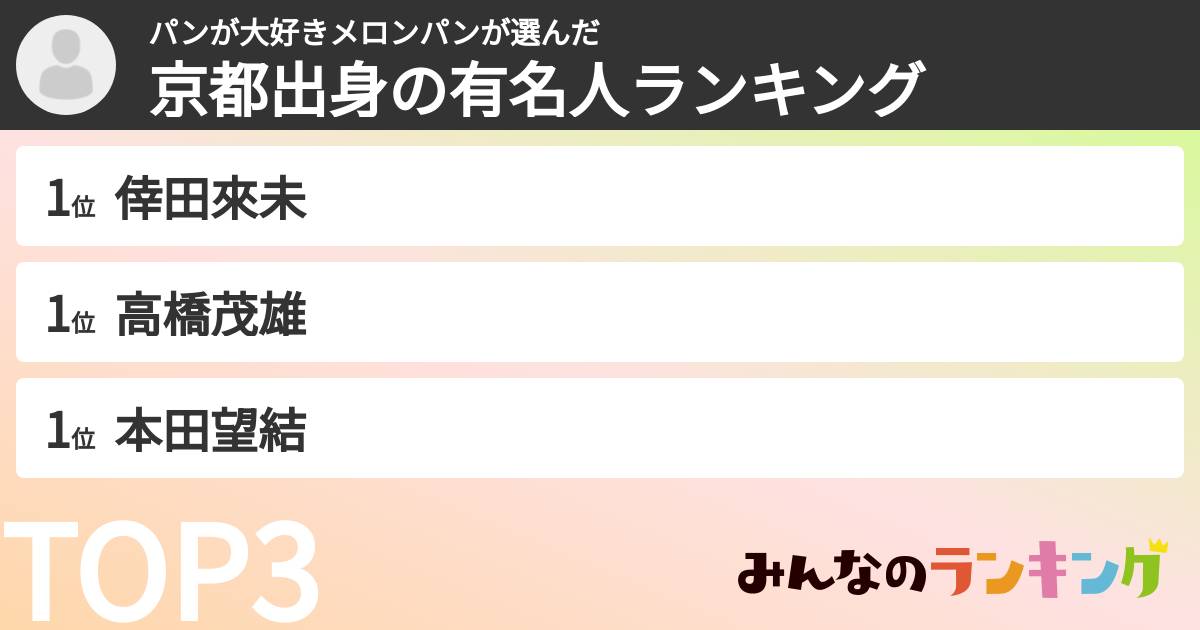 パンが大好きメロンパンが選んだ
京都出身の有名人ランキング

1位 倖田來未

1位 高橋茂雄

1位 本田望結

TOP3

みんなのランキング